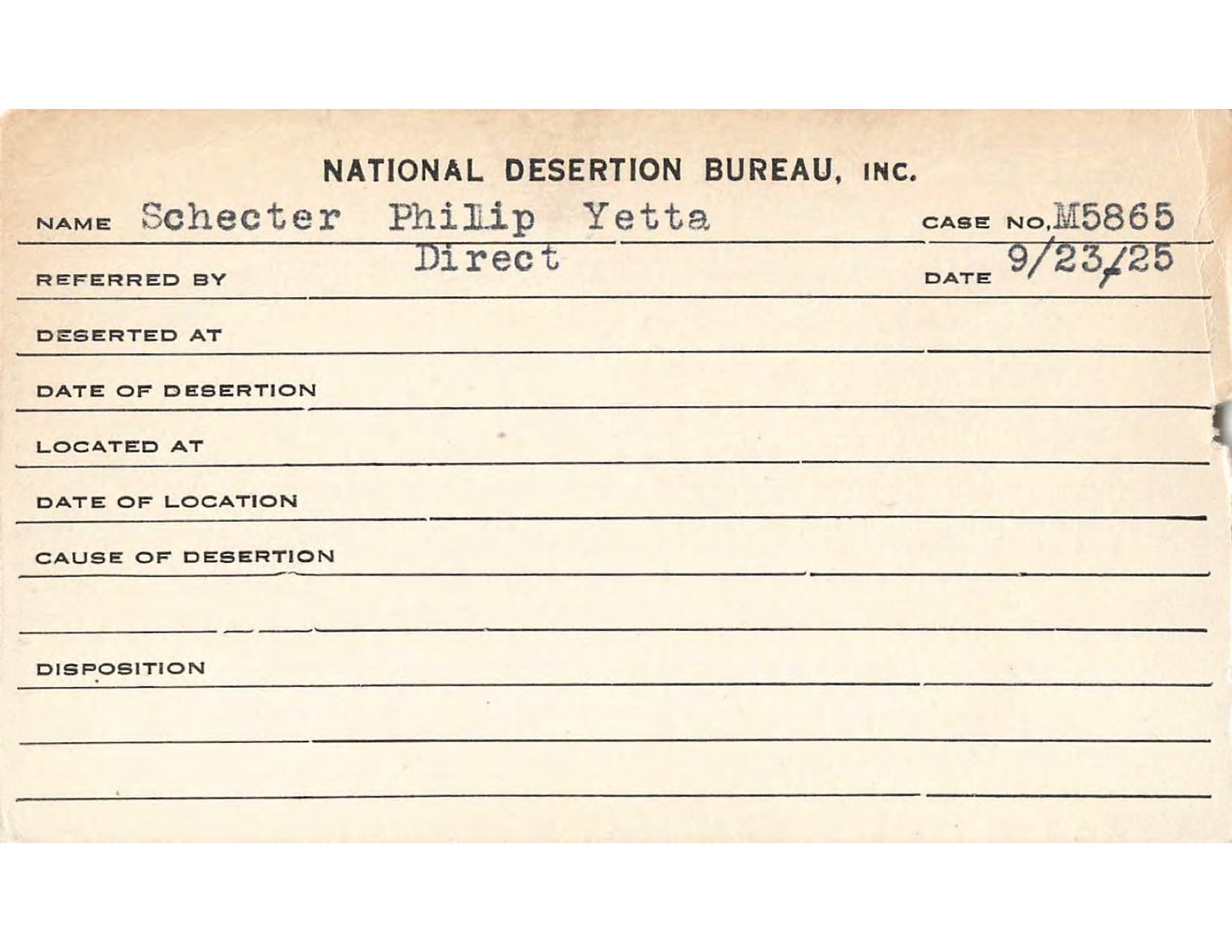 NATIONAL DESERTION BUREAU, INC.

NAME Schecter Philip Yetta CASE NO. M5865

REFERRED BY Direct DATE 9/23/25

DESERTED AT

DATE OF DESERTION

LOCATED AT

DATE OF LOCATION

CAUSE OF DESERTION

DISPOSITION